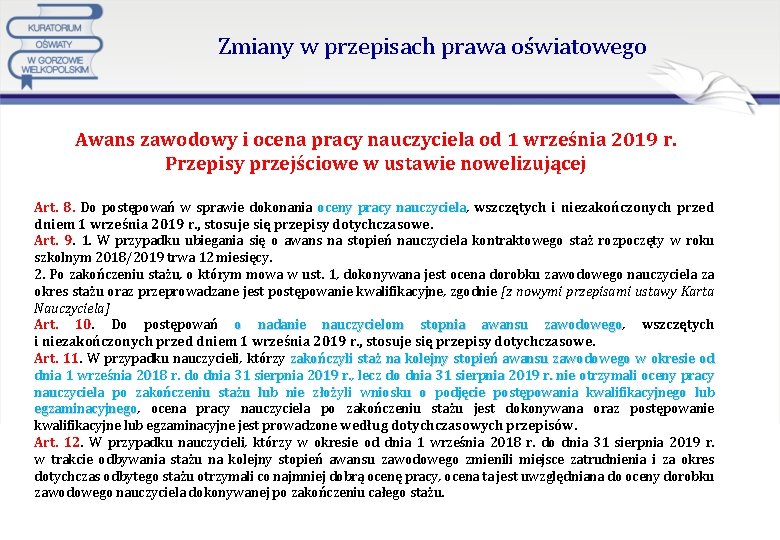 KURATORIUM OŚWIATY W GORZOWIE WIELKOPOLSKIM

Zmiany w przepisach prawa oświatowego

Awans zawodowy i ocena pracy nauczyciela od 1 września 2019 r.
Przepisy przejściowe w ustawie nowelizującej

Art. 8. Do postępowań w sprawie dokonania oceny pracy nauczyciela, wszczętych i niezakończonych przed dniem 1 września 2019 r., stosuje się przepisy dotychczasowe.
Art. 9. 1. W przypadku ubiegania się o awans na stopień nauczyciela kontraktowego staż rozpoczęty w roku szkolnym 2018/2019 trwa 12 miesięcy.
2. Po zakończeniu stażu, o którym mowa w ust. 1, dokonywana jest ocena dorobku zawodowego nauczyciela za okres stażu oraz przeprowadzane jest postępowanie kwalifikacyjne, zgodnie [z nowymi przepisami ustawy Karta Nauczyciela]
Art. 10. Do postępowań o nadanie nauczycielom stopnia awansu zawodowego, wszczętych i niezakończonych przed dniem 1 września 2019 r., stosuje się przepisy dotychczasowe.
Art. 11. W przypadku nauczycieli, którzy zakończyli staż na kolejny stopień awansu zawodowego w okresie od dnia 1 września 2018 r. do dnia 31 sierpnia 2019 r., lecz do dnia 31 sierpnia 2019 r. nie otrzymali oceny pracy nauczyciela po zakończeniu stażu lub nie złożyli wniosku o podjęcie postępowania kwalifikacyjnego lub egzaminacyjnego, ocena pracy nauczyciela po zakończeniu stażu jest dokonywana oraz postępowanie kwalifikacyjne lub egzaminacyjne jest prowadzone według dotychczasowych przepisów.
Art. 12. W przypadku nauczycieli, którzy w okresie od dnia 1 września 2018 r. do dnia 31 sierpnia 2019 r. w trakcie odbywania stażu na kolejny stopień awansu zawodowego zmienili miejsce zatrudnienia i za okres dotychczas odbytego stażu otrzymali co najmniej dobrą ocenę pracy, ocena ta jest uwzględniana do oceny dorobku zawodowego nauczyciela dokonywanej po zakończeniu całego stażu.